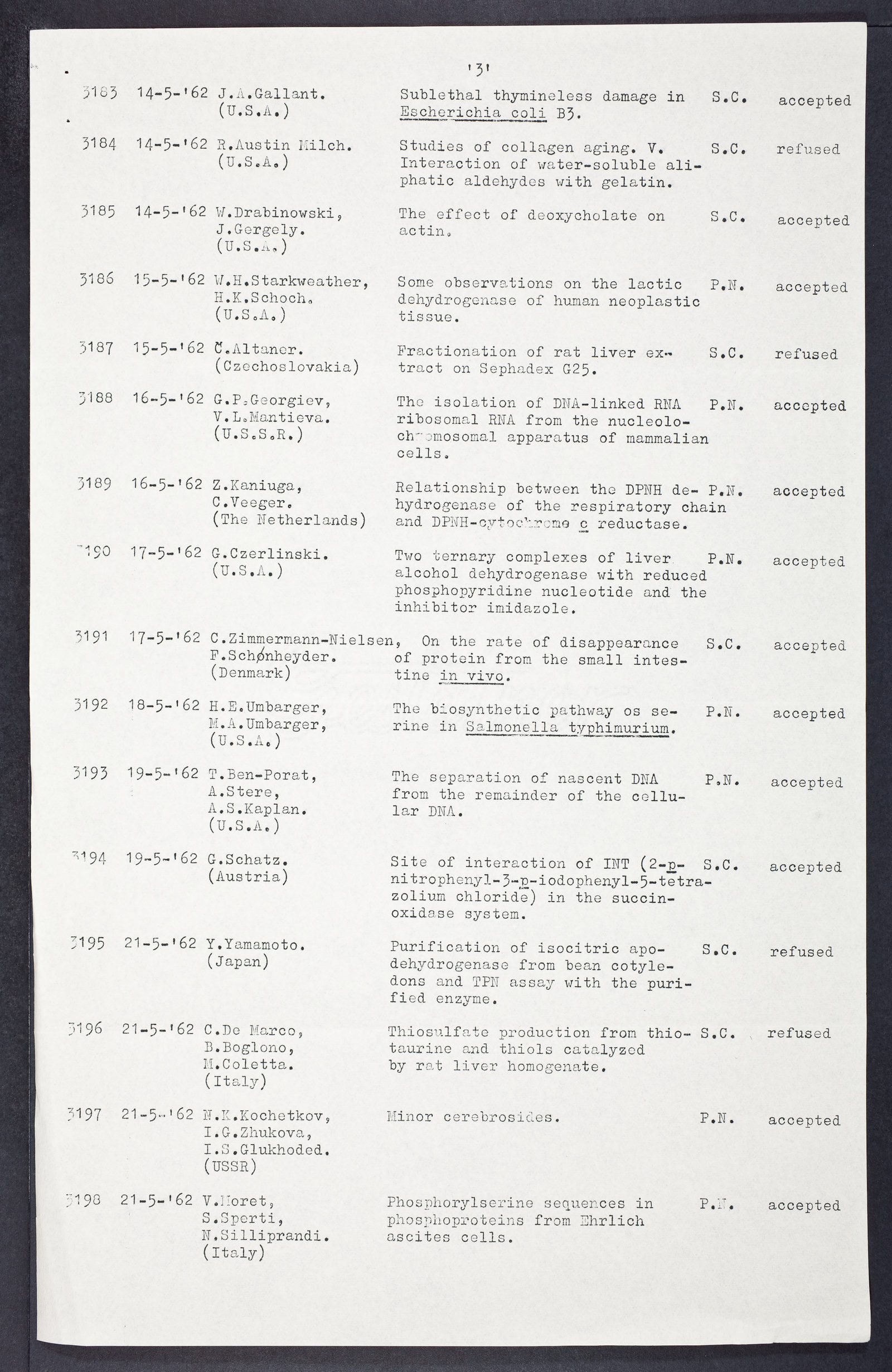 '3'

| | | | | | |
|---|---|---|---|---|---|
| 3183 | 14-5-'62 | J.A.Gallant. (U.S.A.) | Sublethal thymineless damage in Escherichia coli B3. | S.C. | accepted |
| 3184 | 14-5-'62 | R.Austin Milch. (U.S.A.) | Studies of collagen aging. V. Interaction of water-soluble aliphatic aldehydes with gelatin. | S.C. | refused |
| 3185 | 14-5-'62 | W.Drabinowski, J.Gergely. (U.S.A.) | The effect of deoxycholate on actin. | S.C. | accepted |
| 3186 | 15-5-'62 | W.H.Starkweather, H.K.Schoch. (U.S.A.) | Some observations on the lactic dehydrogenase of human neoplastic tissue. | P.N. | accepted |
| 3187 | 15-5-'62 | Č.Altaner. (Czechoslovakia) | Fractionation of rat liver extract on Sephadex G25. | S.C. | refused |
| 3188 | 16-5-'62 | G.P.Georgiev, V.L.Mantieva. (U.S.S.R.) | The isolation of DNA-linked RNA ribosomal RNA from the nucleolochromosomal apparatus of mammalian cells. | P.N. | accepted |
| 3189 | 16-5-'62 | Z.Kaniuga, C.Veeger. (The Netherlands) | Relationship between the DPNH dehydrogenase of the respiratory chain and DPNH-cytochrome c reductase. | P.N. | accepted |
| 3190 | 17-5-'62 | G.Czerlinski. (U.S.A.) | Two ternary complexes of liver alcohol dehydrogenase with reduced phosphopyridine nucleotide and the inhibitor imidazole. | P.N. | accepted |
| 3191 | 17-5-'62 | C.Zimmermann-Nielsen, F.Schønheyder. (Denmark) | On the rate of disappearance of protein from the small intestine in vivo. | S.C. | accepted |
| 3192 | 18-5-'62 | H.E.Umbarger, M.A.Umbarger, (U.S.A.) | The biosynthetic pathway os serine in Salmonella typhimurium. | P.N. | accepted |
| 3193 | 19-5-'62 | T.Ben-Porat, A.Stere, A.S.Kaplan. (U.S.A.) | The separation of nascent DNA from the remainder of the cellular DNA. | P.N. | accepted |
| 3194 | 19-5-'62 | G.Schatz. (Austria) | Site of interaction of INT (2-p-nitrophenyl-3-p-iodophenyl-5-tetrazolium chloride) in the succinoxidase system. | S.C. | accepted |
| 3195 | 21-5-'62 | Y.Yamamoto. (Japan) | Purification of isocitric apodehydrogenase from bean cotyledons and TPN assay with the purified enzyme. | S.C. | refused |
| 3196 | 21-5-'62 | C.De Marco, B.Boglono, M.Coletta. (Italy) | Thiosulfate production from thiotaurine and thiols catalyzed by rat liver homogenate. | S.C. | refused |
| 3197 | 21-5-'62 | N.K.Kochetkov, I.G.Zhukova, I.S.Glukhoded. (USSR) | Minor cerebrosides. | P.N. | accepted |
| 3198 | 21-5-'62 | V.Moret, S.Sperti, N.Silliprandi. (Italy) | Phosphorylserine sequences in phosphoproteins from Ehrlich ascites cells. | P.N. | accepted |